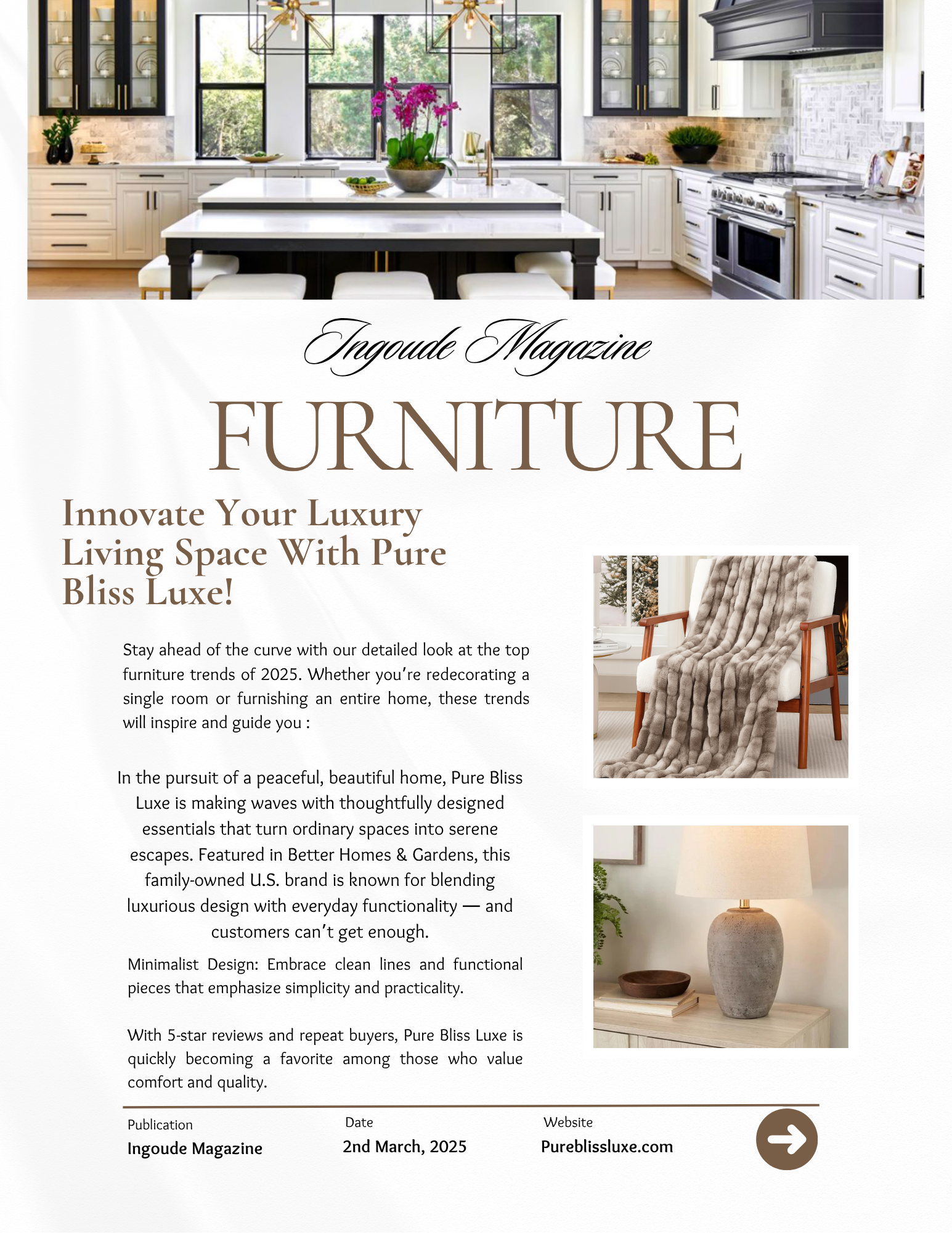 Ingoude Magazine

FURNITURE

Innovate Your Luxury Living Space With Pure Bliss Luxe!

Stay ahead of the curve with our detailed look at the top furniture trends of 2025. Whether you're redecorating a single room or furnishing an entire home, these trends will inspire and guide you :

In the pursuit of a peaceful, beautiful home, Pure Bliss Luxe is making waves with thoughtfully designed essentials that turn ordinary spaces into serene escapes. Featured in Better Homes & Gardens, this family-owned U.S. brand is known for blending luxurious design with everyday functionality — and customers can't get enough.

Minimalist Design: Embrace clean lines and functional pieces that emphasize simplicity and practicality.

With 5-star reviews and repeat buyers, Pure Bliss Luxe is quickly becoming a favorite among those who value comfort and quality.

Publication
Ingoude Magazine

Date
2nd March, 2025

Website
Pureblissluxe.com